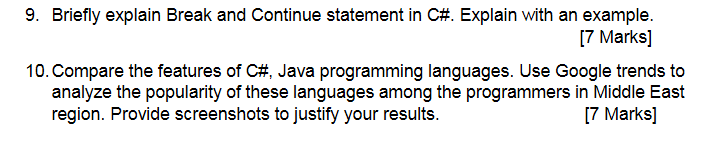 9. Briefly explain Break and Continue statement in C#. Explain with an example.
[7 Marks]

10. Compare the features of C#, Java programming languages. Use Google trends to analyze the popularity of these languages among the programmers in Middle East region. Provide screenshots to justify your results. [7 Marks]